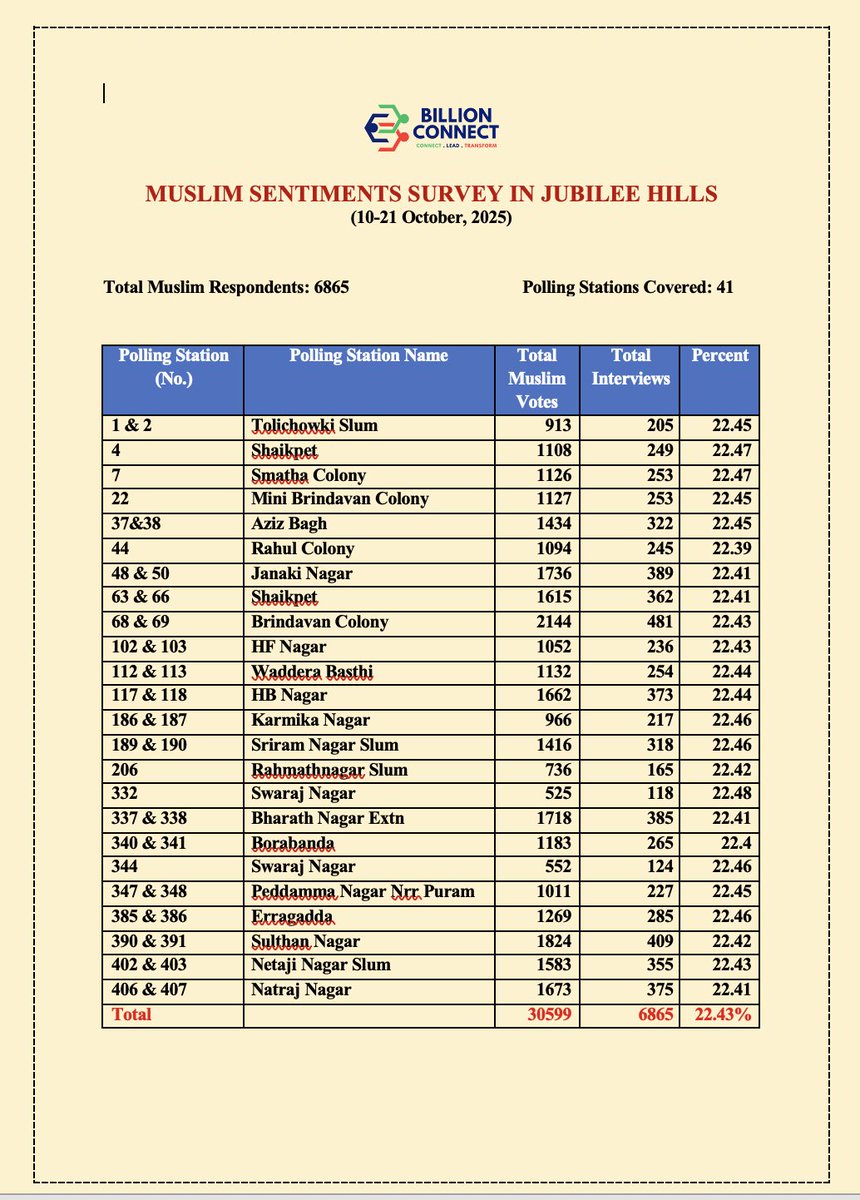 BILLION CONNECT
CONNECT . LEAD . TRANSFORM

MUSLIM SENTIMENTS SURVEY IN JUBILEE HILLS
(10-21 October, 2025)

Total Muslim Respondents: 6865

Polling Stations Covered: 41

| Polling Station (No.) | Polling Station Name | Total Muslim Votes | Total Interviews | Percent |
|---|---|---|---|---|
| 1 & 2 | Tolichowki Slum | 913 | 205 | 22.45 |
| 4 | Shaikpet | 1108 | 249 | 22.47 |
| 7 | Smatha Colony | 1126 | 253 | 22.47 |
| 22 | Mini Brindavan Colony | 1127 | 253 | 22.45 |
| 37&38 | Aziz Bagh | 1434 | 322 | 22.45 |
| 44 | Rahul Colony | 1094 | 245 | 22.39 |
| 48 & 50 | Janaki Nagar | 1736 | 389 | 22.41 |
| 63 & 66 | Shaikpet | 1615 | 362 | 22.41 |
| 68 & 69 | Brindavan Colony | 2144 | 481 | 22.43 |
| 102 & 103 | HF Nagar | 1052 | 236 | 22.43 |
| 112 & 113 | Waddera Basthi | 1132 | 254 | 22.44 |
| 117 & 118 | HB Nagar | 1662 | 373 | 22.44 |
| 186 & 187 | Karmika Nagar | 966 | 217 | 22.46 |
| 189 & 190 | Sriram Nagar Slum | 1416 | 318 | 22.46 |
| 206 | Rahmathnagar Slum | 736 | 165 | 22.42 |
| 332 | Swaraj Nagar | 525 | 118 | 22.48 |
| 337 & 338 | Bharath Nagar Extn | 1718 | 385 | 22.41 |
| 340 & 341 | Borabanda | 1183 | 265 | 22.4 |
| 344 | Swaraj Nagar | 552 | 124 | 22.46 |
| 347 & 348 | Peddamma Nagar Nrr Puram | 1011 | 227 | 22.45 |
| 385 & 386 | Erragadda | 1269 | 285 | 22.46 |
| 390 & 391 | Sulthan Nagar | 1824 | 409 | 22.42 |
| 402 & 403 | Netaji Nagar Slum | 1583 | 355 | 22.43 |
| 406 & 407 | Natraj Nagar | 1673 | 375 | 22.41 |
| Total | | 30599 | 6865 | 22.43% |